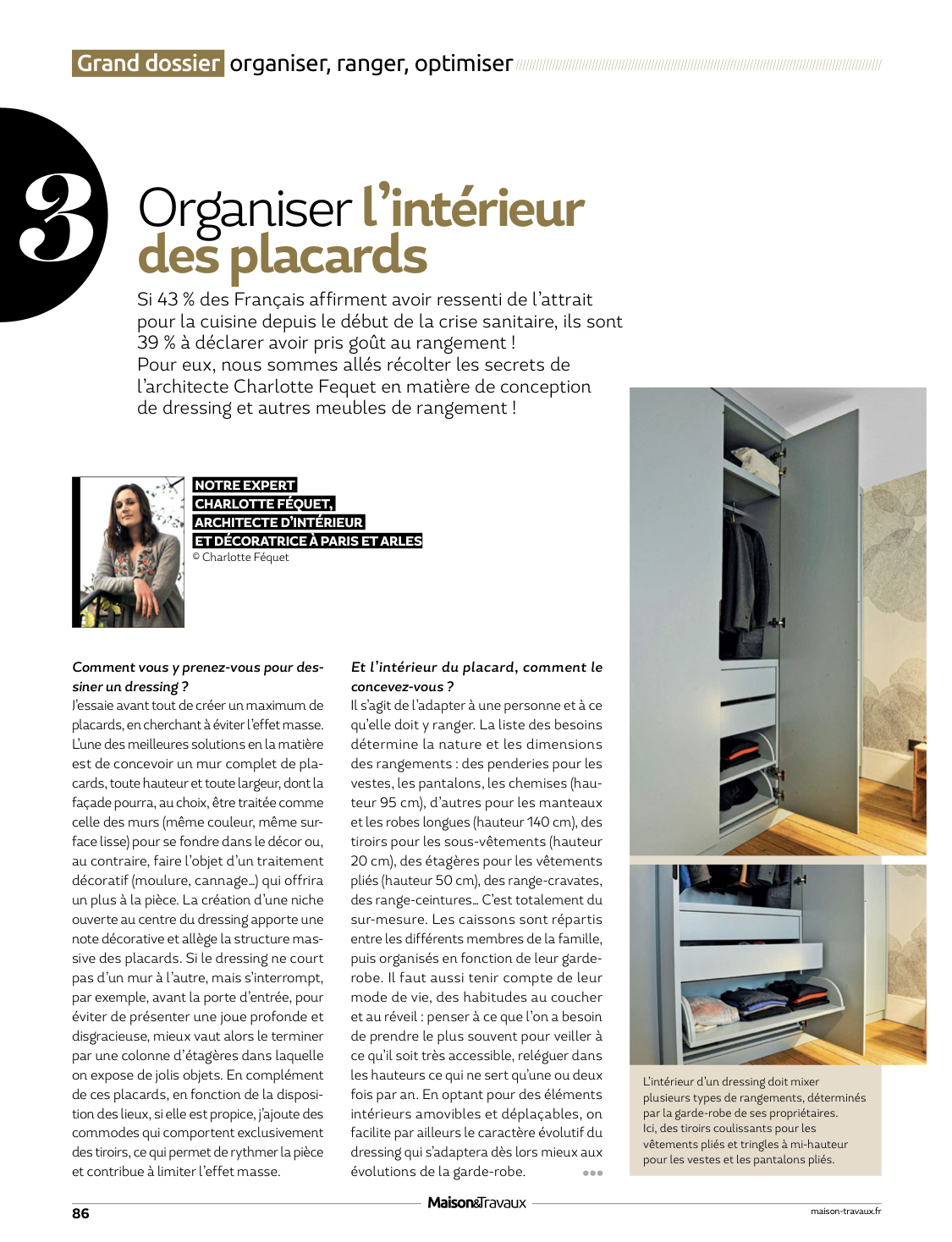 Grand dossier organiser, ranger, optimiser

3

Organiser l'intérieur des placards

Si 43 % des Français affirment avoir ressenti de l'attrait pour la cuisine depuis le début de la crise sanitaire, ils sont 39 % à déclarer avoir pris goût au rangement ! Pour eux, nous sommes allés récolter les secrets de l'architecte Charlotte Fequet en matière de conception de dressing et autres meubles de rangement !

NOTRE EXPERT
CHARLOTTE FÉQUET, ARCHITECTE D'INTÉRIEUR ET DÉCORATRICE À PARIS ET ARLES
© Charlotte Féquet

Comment vous y prenez-vous pour dessiner un dressing ?
J'essaie avant tout de créer un maximum de placards, en cherchant à éviter l'effet masse. L'une des meilleures solutions en la matière est de concevoir un mur complet de placards, toute hauteur et toute largeur, dont la façade pourra, au choix, être traitée comme celle des murs (même couleur, même surface lisse) pour se fondre dans le décor ou, au contraire, faire l'objet d'un traitement décoratif (moulure, cannage…) qui offrira un plus à la pièce. La création d'une niche ouverte au centre du dressing apporte une note décorative et allège la structure massive des placards. Si le dressing ne court pas d'un mur à l'autre, mais s'interrompt, par exemple, avant la porte d'entrée, pour éviter de présenter une joue profonde et disgracieuse, mieux vaut alors le terminer par une colonne d'étagères dans laquelle on expose de jolis objets. En complément de ces placards, en fonction de la disposition des lieux, si elle est propice, j'ajoute des commodes qui comportent exclusivement des tiroirs, ce qui permet de rythmer la pièce et contribue à limiter l'effet masse.

Et l'intérieur du placard, comment le concevez-vous ?
Il s'agit de l'adapter à une personne et à ce qu'elle doit y ranger. La liste des besoins détermine la nature et les dimensions des rangements : des penderies pour les vestes, les pantalons, les chemises (hauteur 95 cm), d'autres pour les manteaux et les robes longues (hauteur 140 cm), des tiroirs pour les sous-vêtements (hauteur 20 cm), des étagères pour les vêtements pliés (hauteur 50 cm), des range-cravates, des range-ceintures… C'est totalement du sur-mesure. Les caissons sont répartis entre les différents membres de la famille, puis organisés en fonction de leur garde-robe. Il faut aussi tenir compte de leur mode de vie, des habitudes au coucher et au réveil : penser à ce que l'on a besoin de prendre le plus souvent pour veiller à ce qu'il soit très accessible, reléguer dans les hauteurs ce qui ne sert qu'une ou deux fois par an. En optant pour des éléments intérieurs amovibles et déplaçables, on facilite par ailleurs le caractère évolutif du dressing qui s'adaptera dès lors mieux aux évolutions de la garde-robe.

L'intérieur d'un dressing doit mixer plusieurs types de rangements, déterminés par la garde-robe de ses propriétaires. Ici, des tiroirs coulissants pour les vêtements pliés et tringles à mi-hauteur pour les vestes et les pantalons pliés.

86 Maison&Travaux maison-travaux.fr